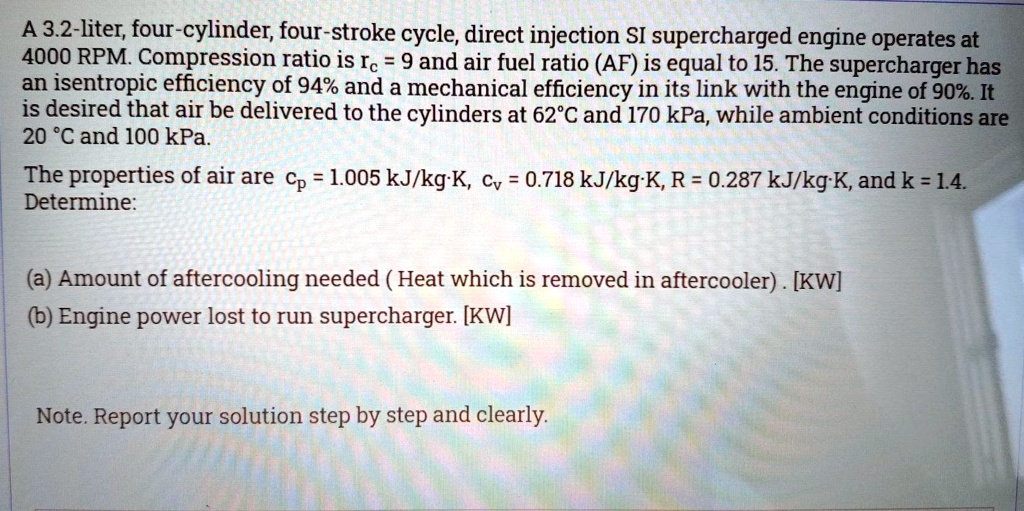 A 3.2-liter, four-cylinder, four-stroke cycle, direct injection SI supercharged engine operates at 4000 RPM. Compression ratio is $r_c = 9$ and air fuel ratio (AF) is equal to 15. The supercharger has an isentropic efficiency of 94% and a mechanical efficiency in its link with the engine of 90%. It is desired that air be delivered to the cylinders at 62°C and 170 kPa, while ambient conditions are 20 °C and 100 kPa.

The properties of air are $c_p = 1.005$ kJ/kg·K, $c_v = 0.718$ kJ/kg·K, R = 0.287 kJ/kg·K, and k = 1.4. Determine:

(a) Amount of aftercooling needed ( Heat which is removed in aftercooler) . [KW]
(b) Engine power lost to run supercharger. [KW]

Note. Report your solution step by step and clearly.